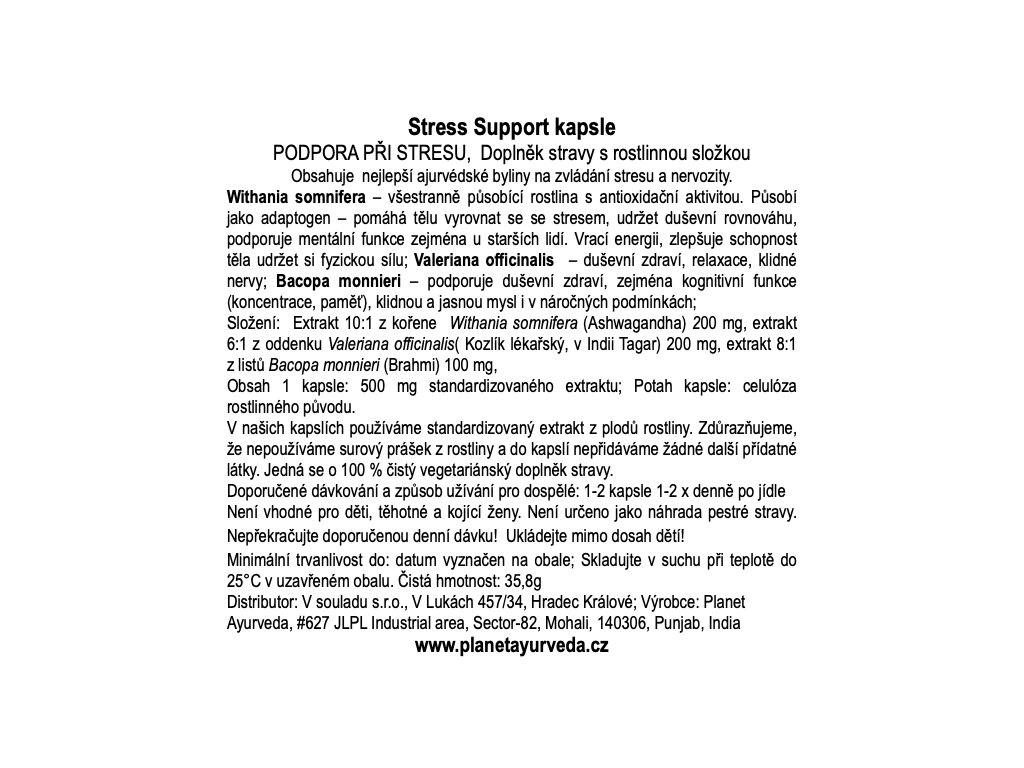 Stress Support kapsle

PODPORA PŘI STRESU, Doplněk stravy s rostlinnou složkou

Obsahuje nejlepší ajurvédské byliny na zvládání stresu a nervozity.

Withania somnifera – všestranně působící rostlina s antioxidační aktivitou. Působí jako adaptogen – pomáhá tělu vyrovnat se se stresem, udržet duševní rovnováhu, podporuje mentální funkce zejména u starších lidí. Vrací energii, zlepšuje schopnost těla udržet si fyzickou sílu; Valeriana officinalis – duševní zdraví, relaxace, klidné nervy; Bacopa monnieri – podporuje duševní zdraví, zejména kognitivní funkce (koncentrace, paměť), klidnou a jasnou mysl i v náročných podmínkách;

Složení: Extrakt 10:1 z kořene Withania somnifera (Ashwagandha) 200 mg, extrakt 6:1 z oddenku Valeriana officinalis( Kozlík lékařský, v Indii Tagar) 200 mg, extrakt 8:1 z listů Bacopa monnieri (Brahmi) 100 mg,

Obsah 1 kapsle: 500 mg standardizovaného extraktu; Potah kapsle: celulóza rostlinného původu.

V našich kapslích používáme standardizovaný extrakt z plodů rostliny. Zdůrazňujeme, že nepoužíváme surový prášek z rostliny a do kapslí nepřidáváme žádné další přídatné látky. Jedná se o 100 % čistý vegetariánský doplněk stravy.

Doporučené dávkování a způsob užívání pro dospělé: 1-2 kapsle 1-2 x denně po jídle

Není vhodné pro děti, těhotné a kojící ženy. Není určeno jako náhrada pestré stravy.

Nepřekračujte doporučenou denní dávku! Ukládejte mimo dosah dětí!

Minimální trvanlivost do: datum vyznačen na obale; Skladujte v suchu při teplotě do 25°C v uzavřeném obalu. Čistá hmotnost: 35,8g

Distributor: V souladu s.r.o., V Lukách 457/34, Hradec Králové; Výrobce: Planet Ayurveda, #627 JLPL Industrial area, Sector-82, Mohali, 140306, Punjab, India

www.planetayurveda.cz